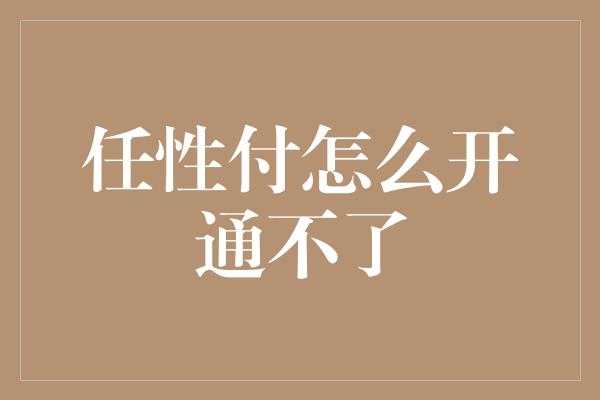 任性付怎么开通不了